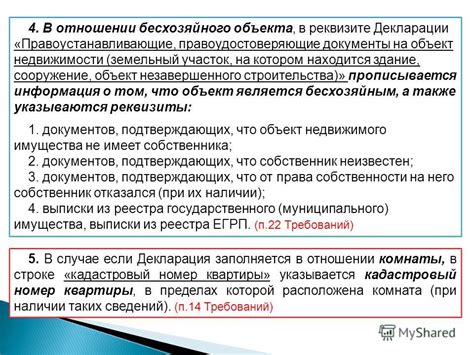 4. В отношении бесхозяйного объекта, в реквизите Декларации «Правоустанавливающие, правоудостоверяющие документы на объект недвижимости (земельный участок, на котором находится здание, сооружение, объект незавершенного строительства)» прописывается информация о том, что объект является бесхозяйным, а также указываются реквизиты:

1. документов, подтверждающих, что объект недвижимого имущества не имеет собственника;
2. документов, подтверждающих, что собственник неизвестен;
3. документов, подтверждающих, что от права собственности на него собственник отказался (при их наличии);
4. выписки из реестра государственного (муниципального) имущества, выписки из реестра ЕГРП. (п.22 Требований)

5. В случае если Декларация заполняется в отношении комнаты, в строке «кадастровый номер квартиры» указывается кадастровый номер квартиры, в пределах которой расположена комната (при наличии таких сведений). (п.14 Требований)

MyShared